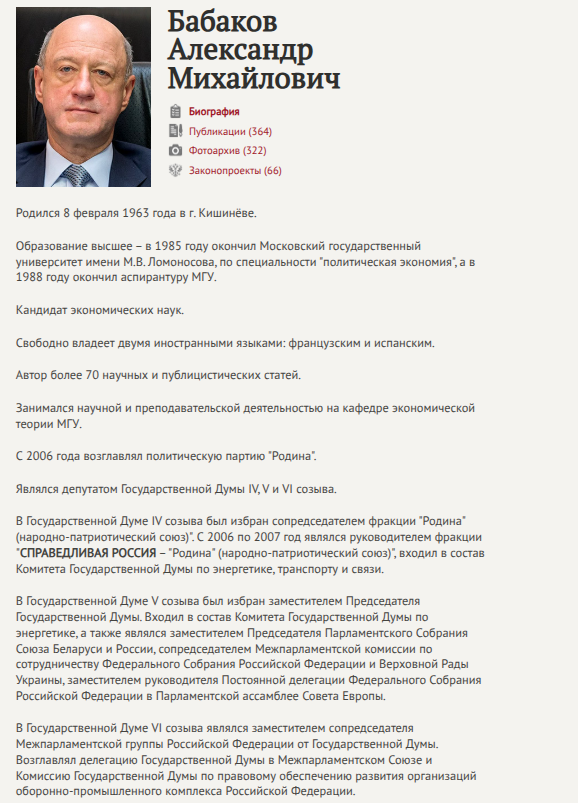 Бабаков Александр Михайлович

Биография
Публикации (364)
Фотоархив (322)
Законопроекты (66)

Родился 8 февраля 1963 года в г. Кишинёве.

Образование высшее – в 1985 году окончил Московский государственный университет имени М.В. Ломоносова, по специальности "политическая экономия", а в 1988 году окончил аспирантуру МГУ.

Кандидат экономических наук.

Свободно владеет двумя иностранными языками: французским и испанским.

Автор более 70 научных и публицистических статей.

Занимался научной и преподавательской деятельностью на кафедре экономической теории МГУ.

С 2006 года возглавлял политическую партию "Родина".

Являлся депутатом Государственной Думы IV, V и VI созыва.

В Государственной Думе IV созыва был избран сопредседателем фракции "Родина" (народно-патриотический союз)". С 2006 по 2007 год являлся руководителем фракции "СПРАВЕДЛИВАЯ РОССИЯ – "Родина" (народно-патриотический союз)", входил в состав Комитета Государственной Думы по энергетике, транспорту и связи.

В Государственной Думе V созыва был избран заместителем Председателя Государственной Думы. Входил в состав Комитета Государственной Думы по энергетике, а также являлся заместителем Председателя Парламентского Собрания Союза Беларуси и России, сопредседателем Межпарламентской комиссии по сотрудничеству Федерального Собрания Российской Федерации и Верховной Рады Украины, заместителем руководителя Постоянной делегации Федерального Собрания Российской Федерации в Парламентской ассамблее Совета Европы.

В Государственной Думе VI созыва являлся заместителем сопредседателя Межпарламентской группы Российской Федерации от Государственной Думы. Возглавлял делегацию Государственной Думы в Межпарламентском Союзе и Комиссию Государственной Думы по правовому обеспечению развития организаций оборонно-промышленного комплекса Российской Федерации.